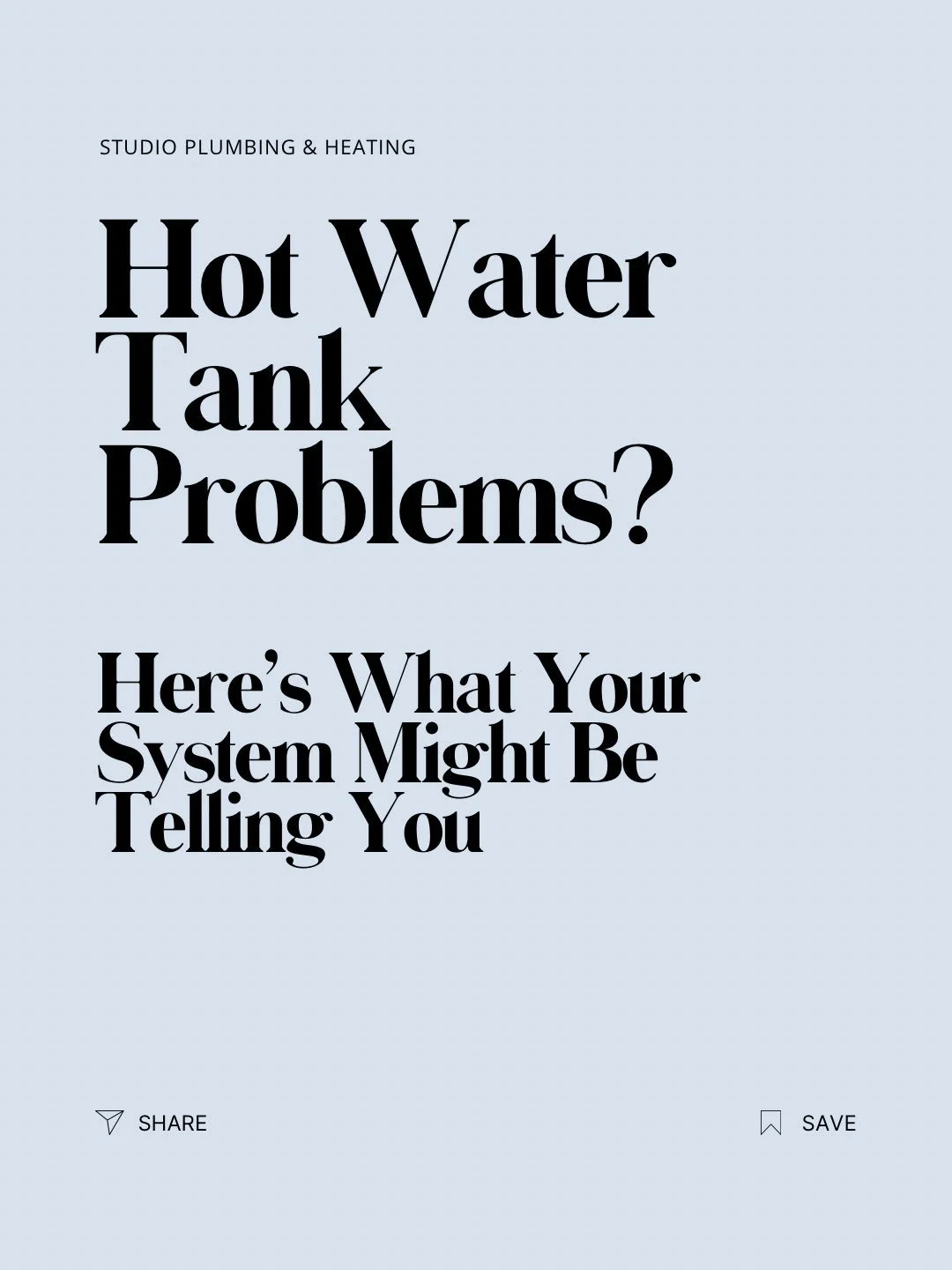 STUDIO PLUMBING & HEATING

Hot Water Tank Problems?

Here’s What Your System Might Be Telling You

SHARE

SAVE